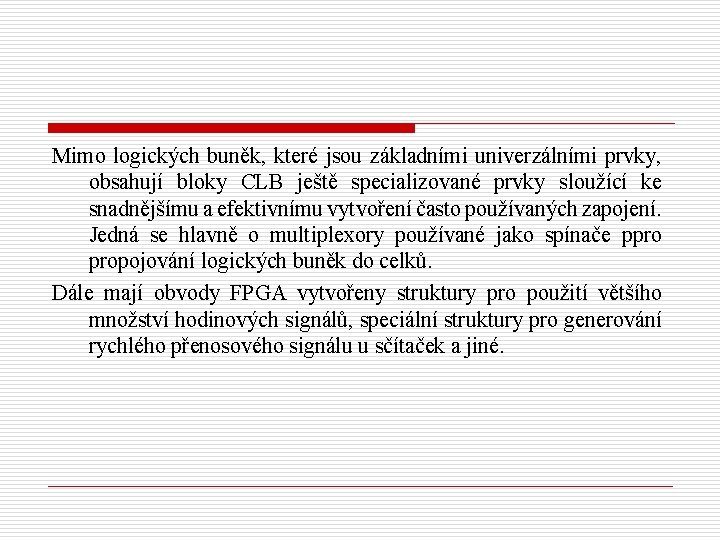 Mimo logických buněk, které jsou základními univerzálními prvky, obsahují bloky CLB ještě specializované prvky sloužící ke snadnějšímu a efektivnímu vytvoření často používaných zapojení. Jedná se hlavně o multiplexory používané jako spínače ppro propojování logických buněk do celků.

Dále mají obvody FPGA vytvořeny struktury pro použití většího množství hodinových signálů, speciální struktury pro generování rychlého přenosového signálu u sčítaček a jiné.